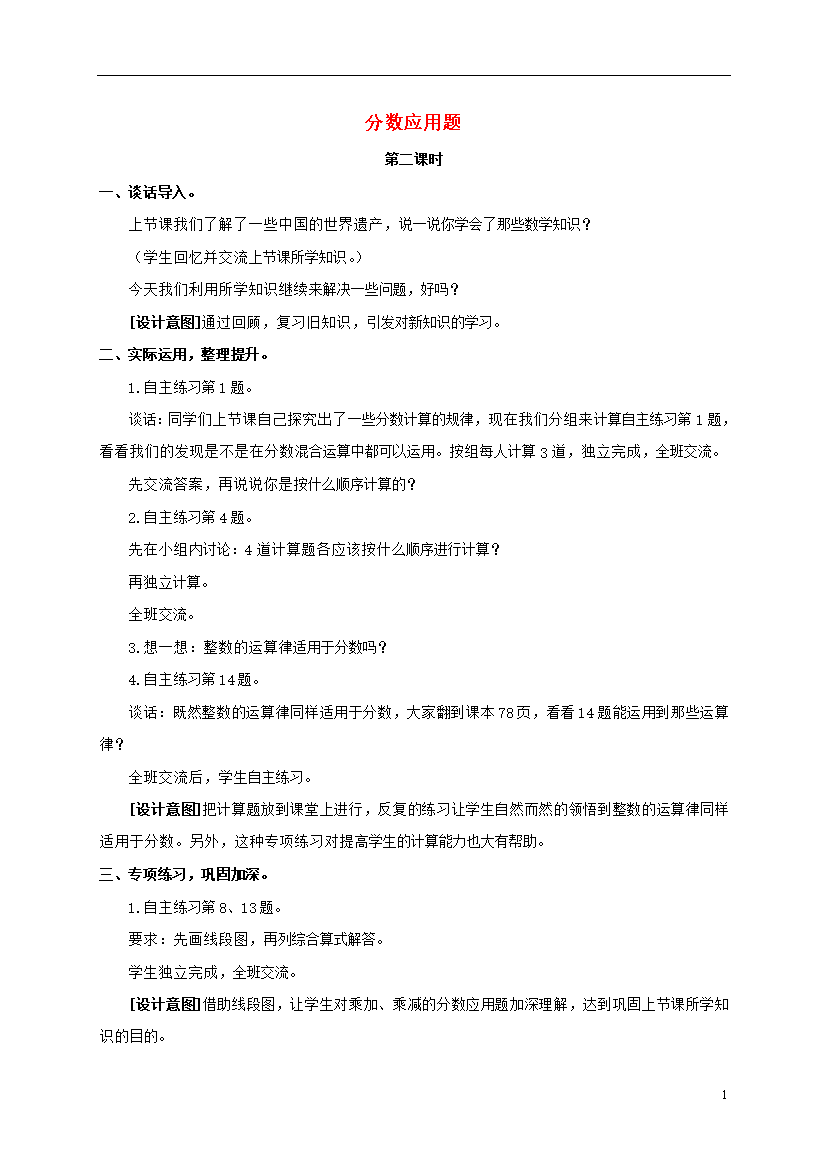 分数应用题

第二课时

一、谈话导入。

上节课我们了解了一些中国的世界遗产，说一说你学会了那些数学知识？

（学生回忆并交流上节课所学知识。）

今天我们利用所学知识继续来解决一些问题，好吗？

[设计意图]通过回顾，复习旧知识，引发对新知识的学习。

二、实际运用，整理提升。

1.自主练习第1题。

谈话：同学们上节课自己探究出了一些分数计算的规律，现在我们分组来计算自主练习第1题，看看我们的发现是不是在分数混合运算中都可以运用。按组每人计算3道，独立完成，全班交流。

先交流答案，再说说你是按什么顺序计算的？

2.自主练习第4题。

先在小组内讨论：4道计算题各应该按什么顺序进行计算？

再独立计算。

全班交流。

3.想一想：整数的运算律适用于分数吗？

4.自主练习第14题。

谈话：既然整数的运算律同样适用于分数，大家翻到课本78页，看看14题能运用到那些运算律？

全班交流后，学生自主练习。

[设计意图]把计算题放到课堂上进行，反复的练习让学生自然而然的领悟到整数的运算律同样适用于分数。另外，这种专项练习对提高学生的计算能力也大有帮助。

三、专项练习，巩固加深。

1.自主练习第8、13题。

要求：先画线段图，再列综合算式解答。

学生独立完成，全班交流。

[设计意图]借助线段图，让学生对乘加、乘减的分数应用题加深理解，达到巩固上节课所学知识的目的。

1